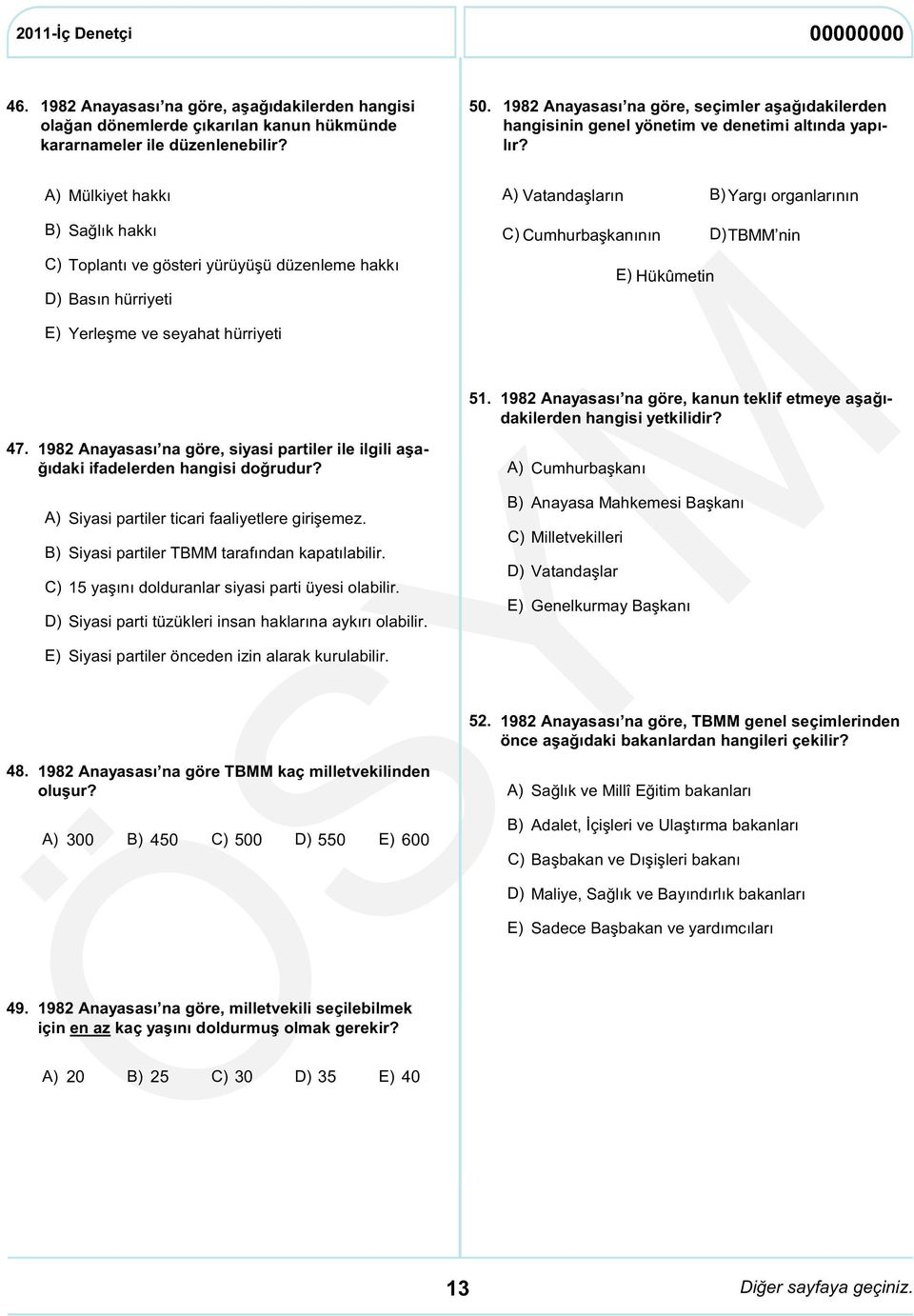 2011-İç Denetçi

00000000

46. 1982 Anayasası'na göre, aşağıdakilerden hangisi olağan dönemlerde çıkarılan kanun hükmünde kararnameler ile düzenlenebilir?

A) Mülkiyet hakkı

B) Sağlık hakkı

C) Toplantı ve gösteri yürüyüşü düzenleme hakkı

D) Basın hürriyeti

E) Yerleşme ve seyahat hürriyeti

47. 1982 Anayasası'na göre, siyasi partiler ile ilgili aşağıdaki ifadelerden hangisi doğrudur?

A) Siyasi partiler ticari faaliyetlere girişemez.

B) Siyasi partiler TBMM tarafından kapatılabilir.

C) 15 yaşını dolduranlar siyasi parti üyesi olabilir.

D) Siyasi parti tüzükleri insan haklarına aykırı olabilir.

E) Siyasi partiler önceden izin alarak kurulabilir.

48. 1982 Anayasası'na göre TBMM kaç milletvekilinden oluşur?

A) 300 B) 450 C) 500 D) 550 E) 600

49. 1982 Anayasası'na göre, milletvekili seçilebilmek için en az kaç yaşını doldurmuş olmak gerekir?

A) 20 B) 25 C) 30 D) 35 E) 40

50. 1982 Anayasası'na göre, seçimler aşağıdakilerden hangisinin genel yönetim ve denetimi altında yapılır?

A) Vatandaşların
B) Yargı organlarının
C) Cumhurbaşkanının
D) TBMM'nin
E) Hükûmetin

51. 1982 Anayasası'na göre, kanun teklif etmeye aşağıdakilerden hangisi yetkilidir?

A) Cumhurbaşkanı

B) Anayasa Mahkemesi Başkanı

C) Milletvekilleri

D) Vatandaşlar

E) Genelkurmay Başkanı

52. 1982 Anayasası'na göre, TBMM genel seçimlerinden önce aşağıdaki bakanlardan hangileri çekilir?

A) Sağlık ve Millî Eğitim bakanları

B) Adalet, İçişleri ve Ulaştırma bakanları

C) Başbakan ve Dışişleri bakanı

D) Maliye, Sağlık ve Bayındırlık bakanları

E) Sadece Başbakan ve yardımcıları

ÖSYM

13

Diğer sayfaya geçiniz.